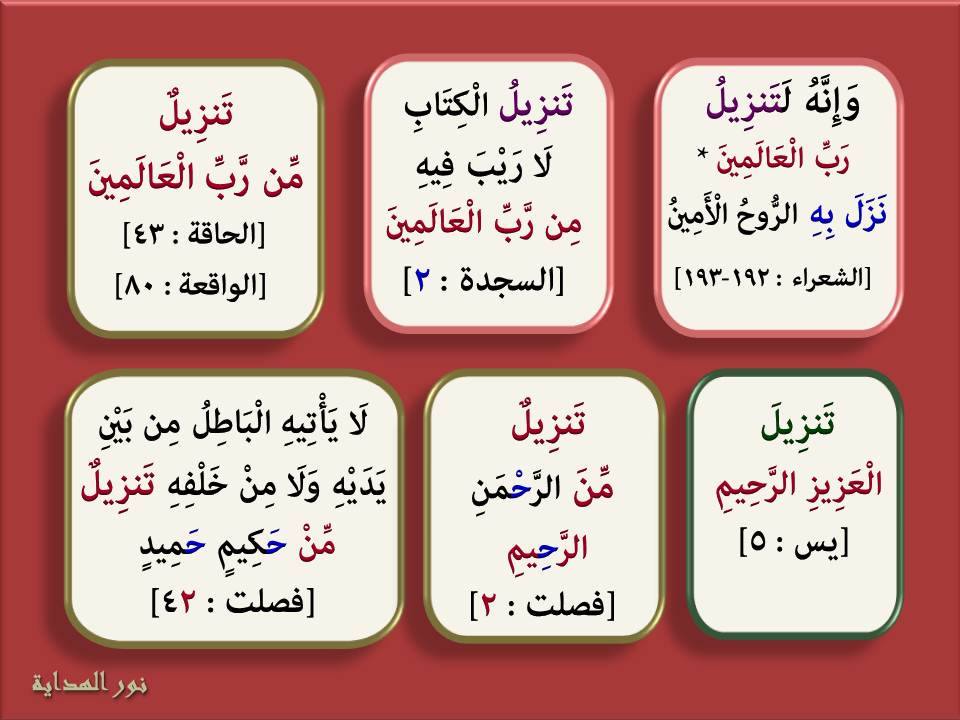 وَإِنَّهُ لَتَنزِيلُ
رَبِّ الْعَالَمِينَ *
نَزَلَ بِهِ الرُّوحُ الْأَمِينُ
[الشعراء : ١٩٢-١٩٣]

تَنزِيلُ الْكِتَابِ
لَا رَيْبَ فِيهِ
مِن رَّبِّ الْعَالَمِينَ
[السجدة : ٢]

تَنزِيلٌ
مِّن رَّبِّ الْعَالَمِينَ
[الحاقة : ٤٣]
[الواقعة : ٨٠]

تَنزِيلَ
الْعَزِيزِ الرَّحِيمِ
[يس : ٥]

تَنزِيلٌ
مِّنَ الرَّحْمَنِ
الرَّحِيمِ
[فصلت : ٢]

لَا يَأْتِيهِ الْبَاطِلُ مِن بَيْنِ
يَدَيْهِ وَلَا مِنْ خَلْفِهِ تَنزِيلٌ
مِّنْ حَكِيمٍ حَمِيدٍ
[فصلت : ٤٢]

نور الهداية